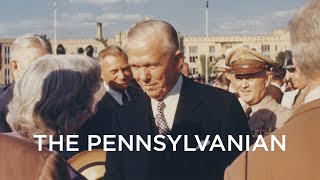 THE PENNSYLVANIAN